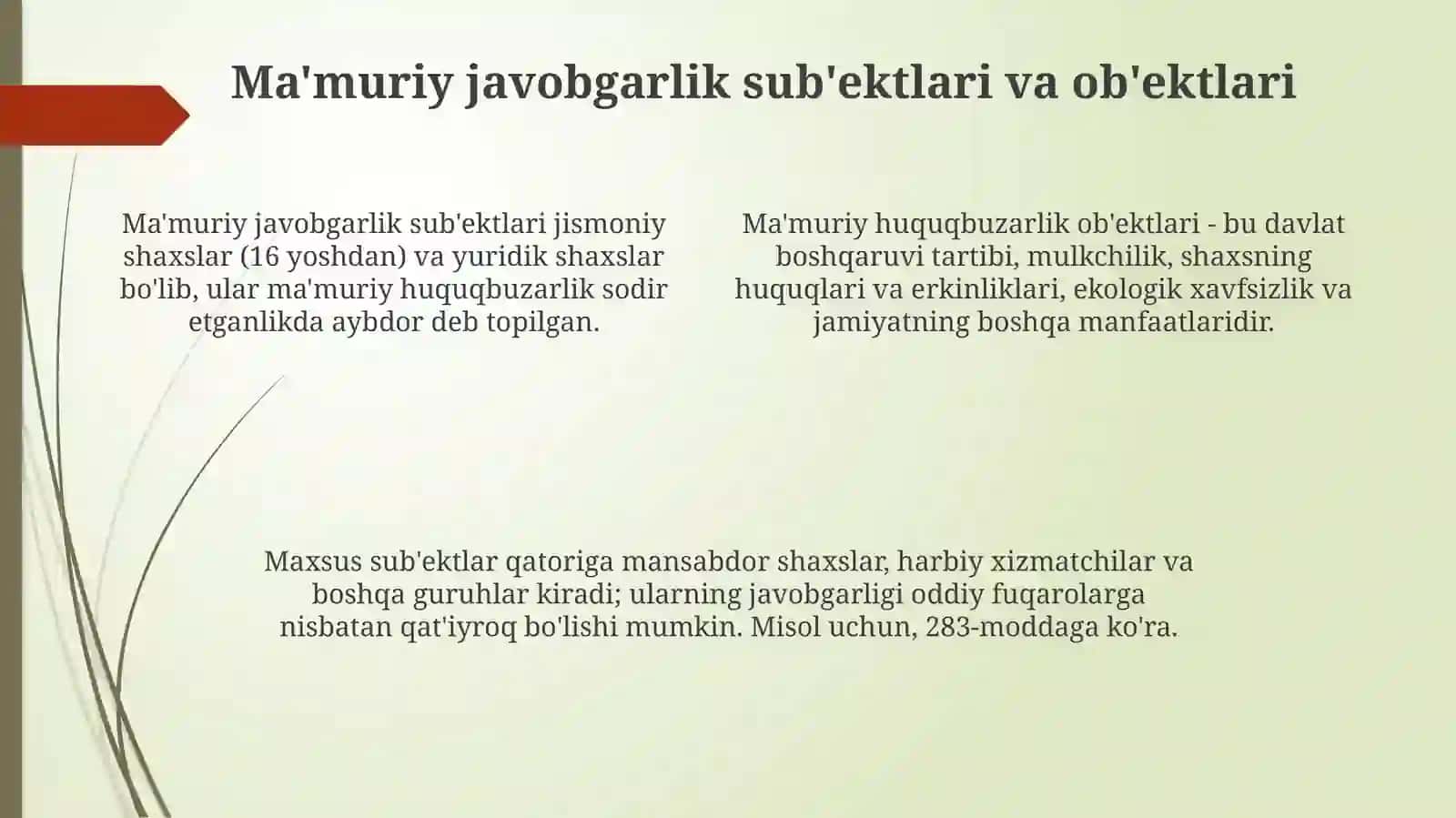 Ma'muriy javobgarlik sub'ektlari va ob'ektlari

Ma'muriy javobgarlik sub'ektlari jismoniy shaxslar (16 yoshdan) va yuridik shaxslar bo'lib, ular ma'muriy huquqbuzarlik sodir etganlikda aybdor deb topilgan.

Ma'muriy huquqbuzarlik ob'ektlari - bu davlat boshqaruvi tartibi, mulkchilik, shaxsning huquqlari va erkinliklari, ekologik xavfsizlik va jamiyatning boshqa manfaatlaridir.

Maxsus sub'ektlar qatoriga mansabdor shaxslar, harbiy xizmatchilar va boshqa guruhlar kiradi; ularning javobgarligi oddiy fuqarolarga nisbatan qat'iyroq bo'lishi mumkin. Misol uchun, 283-moddaga ko'ra.